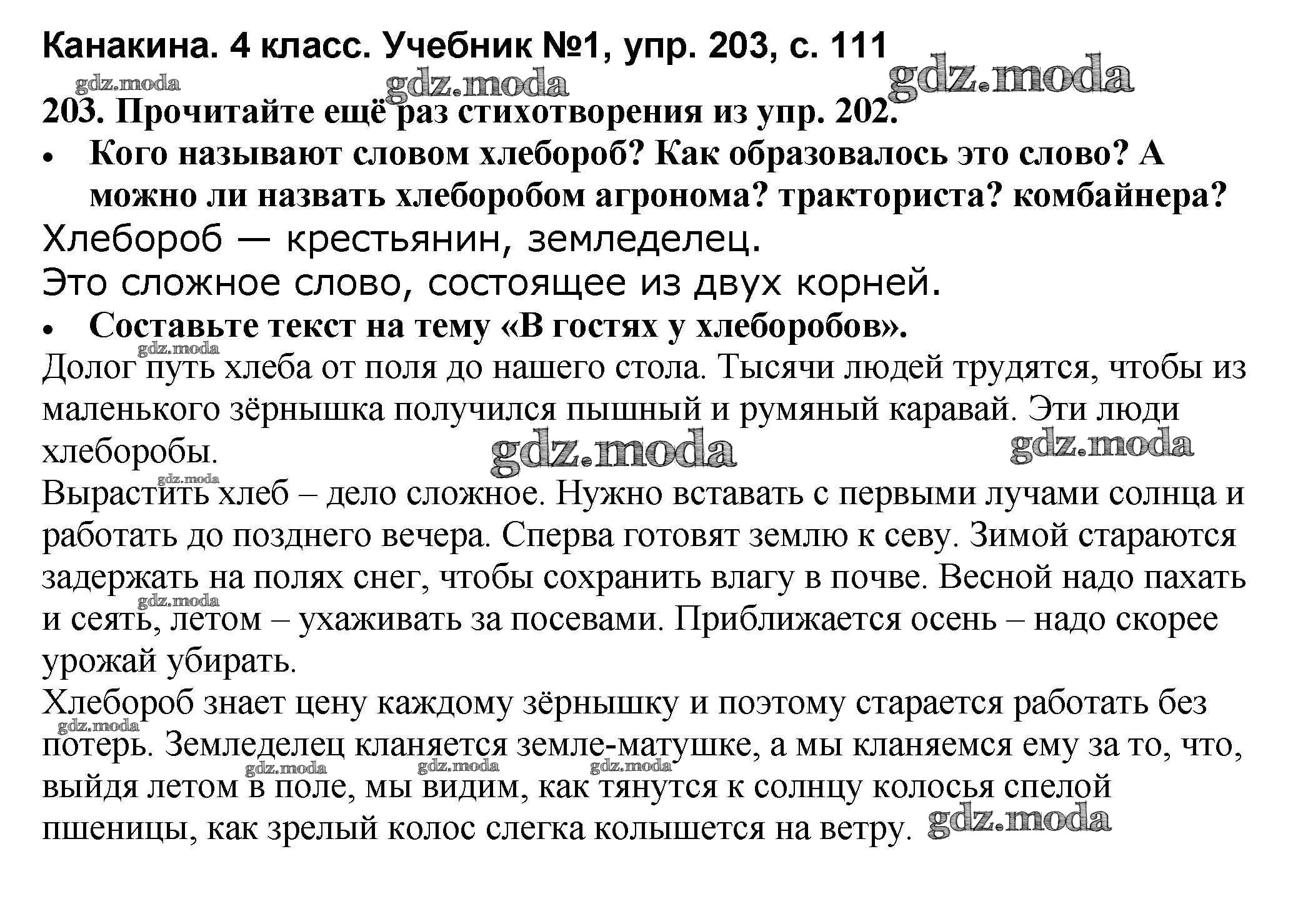 Канакина. 4 класс. Учебник №1, упр. 203, с. 111

gdz.moda gdz.moda gdz.moda

203. Прочитайте ещё раз стихотворения из упр. 202.

• Кого называют словом хлебороб? Как образовалось это слово? А можно ли назвать хлеборобом агронома? тракториста? комбайнера?

Хлебороб — крестьянин, земледелец.

Это сложное слово, состоящее из двух корней.

• Составьте текст на тему «В гостях у хлеборобов».

gdz.moda

Долог путь хлеба от поля до нашего стола. Тысячи людей трудятся, чтобы из маленького зёрнышка получился пышный и румяный каравай. Эти люди хлеборобы.

gdz.moda gdz.moda gdz.moda

Вырастить хлеб – дело сложное. Нужно вставать с первыми лучами солнца и работать до позднего вечера. Сперва готовят землю к севу. Зимой стараются задержать на полях снег, чтобы сохранить влагу в почве. Весной надо пахать и сеять, летом – ухаживать за посевами. Приближается осень – надо скорее урожай убирать.

gdz.moda

Хлебороб знает цену каждому зёрнышку и поэтому старается работать без потерь. Земледелец кланяется земле-матушке, а мы кланяемся ему за то, что, выйдя летом в поле, мы видим, как тянутся к солнцу колосья спелой пшеницы, как зрелый колос слегка колышется на ветру.

gdz.moda gdz.moda gdz.moda gdz.moda gdz.moda